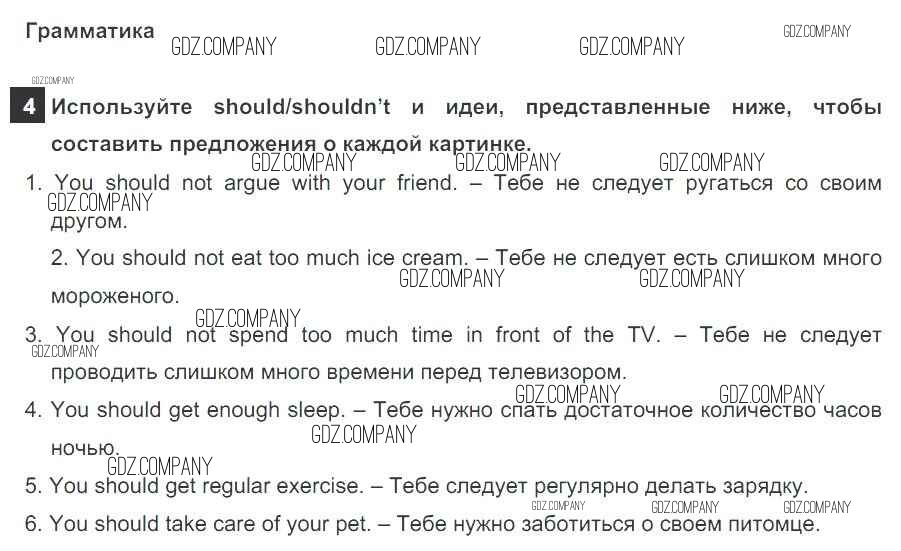 Грамматика

4 Используйте should/shouldn't и идеи, представленные ниже, чтобы составить предложения о каждой картинке.

1. You should not argue with your friend. – Тебе не следует ругаться со своим другом.

2. You should not eat too much ice cream. – Тебе не следует есть слишком много мороженого.

3. You should not spend too much time in front of the TV. – Тебе не следует проводить слишком много времени перед телевизором.

4. You should get enough sleep. – Тебе нужно спать достаточное количество часов ночью.

5. You should get regular exercise. – Тебе следует регулярно делать зарядку.

6. You should take care of your pet. – Тебе нужно заботиться о своем питомце.

GDZ.COMPANY